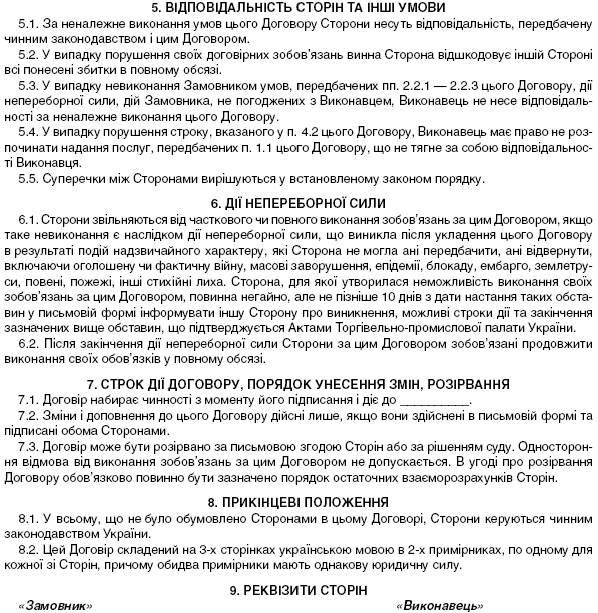 5. ВІДПОВІДАЛЬНІСТЬ СТОРІН ТА ІНШІ УМОВИ

5.1. За неналежне виконання умов цього Договору Сторони несуть відповідальність, передбачену чинним законодавством і цим Договором.

5.2. У випадку порушення своїх договірних зобов'язань винна Сторона відшкодовує іншій Стороні всі понесені збитки в повному обсязі.

5.3. У випадку невиконання Замовником умов, передбачених пп. 2.2.1 — 2.2.3 цього Договору, дії непереборної сили, дій Замовника, не погоджених з Виконавцем, Виконавець не несе відповідальності за неналежне виконання цього Договору.

5.4. У випадку порушення строку, вказаного у п. 4.2 цього Договору, Виконавець має право не розпочинати надання послуг, передбачених п. 1.1 цього Договору, що не тягне за собою відповідальності Виконавця.

5.5. Суперечки між Сторонами вирішуються у встановленому законом порядку.

6. ДІЇ НЕПЕРЕБОРНОЇ СИЛИ

6.1. Сторони звільняються від часткового чи повного виконання зобов'язань за цим Договором, якщо таке невиконання є наслідком дії непереборної сили, що виникла після укладення цього Договору в результаті подій надзвичайного характеру, які Сторона не могла ані передбачити, ані відвернути, включаючи оголошену чи фактичну війну, масові заворушення, епідемії, блокаду, ембарго, землетруси, повені, пожежі, інші стихійні лиха. Сторона, для якої утворилася неможливість виконання своїх зобов'язань за цим Договором, повинна негайно, але не пізніше 10 днів з дати настання таких обставин у письмовій формі інформувати іншу Сторону про виникнення, можливі строки дії та закінчення зазначених вище обставин, що підтверджується Актами Торгівельно-промислової палати України.

6.2. Після закінчення дії непереборної сили Сторони за цим Договором зобов'язані продовжити виконання своїх обов'язків у повному обсязі.

7. СТРОК ДІЇ ДОГОВОРУ, ПОРЯДОК УНЕСЕННЯ ЗМІН, РОЗІРВАННЯ

7.1. Договір набирає чинності з моменту його підписання і діє до __________.

7.2. Зміни і доповнення до цього Договору дійсні лише, якщо вони здійснені в письмовій формі та підписані обома Сторонами.

7.3. Договір може бути розірвано за письмовою згодою Сторін або за рішенням суду. Одностороння відмова від виконання зобов'язань за цим Договором не допускається. В угоді про розірвання Договору обов'язково повинно бути зазначено порядок остаточних взаєморозрахунків Сторін.

8. ПРИКІНЦЕВІ ПОЛОЖЕННЯ

8.1. У всьому, що не було обумовлено Сторонами в цьому Договорі, Сторони керуються чинним законодавством України.

8.2. Цей Договір складений на 3-х сторінках українською мовою в 2-х примірниках, по одному для кожної зі Сторін, причому обидва примірники мають однакову юридичну силу.

9. РЕКВІЗИТИ СТОРІН

«Замовник»

«Виконавець»